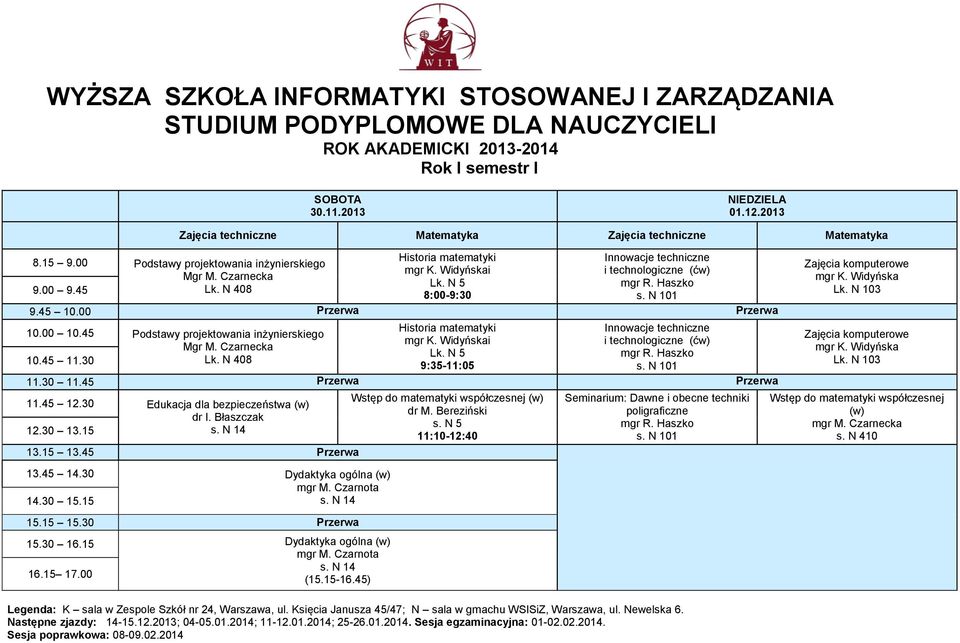 WIT

WYŻSZA SZKOŁA INFORMATYKI STOSOWANEJ I ZARZĄDZANIA
STUDIUM PODYPLOMOWE DLA NAUCZYCIELI
ROK AKADEMICKI 2013-2014
Rok I semestr I

| | SOBOTA 30.11.2013 | | NIEDZIELA 01.12.2013 | |
|---|---|---|---|---|
| | Zajęcia techniczne | Matematyka | Zajęcia techniczne | Matematyka |
| 8.15 – 9.00 | Podstawy projektowania inżynierskiego Mgr M. Czarnecka Lk. N 408 | Historia matematyki mgr K. Widyńskai Lk. N 5 8:00-9:30 | Innowacje techniczne i technologiczne (ćw) mgr R. Haszko s. N 101 | Zajęcia komputerowe mgr K. Widyńska Lk. N 103 |
| 9.00 – 9.45 | | | | |
| 9.45 – 10.00 | Przerwa | | Przerwa | |
| 10.00 – 10.45 | Podstawy projektowania inżynierskiego Mgr M. Czarnecka Lk. N 408 | Historia matematyki mgr K. Widyńskai Lk. N 5 9:35-11:05 | Innowacje techniczne i technologiczne (ćw) mgr R. Haszko s. N 101 | Zajęcia komputerowe mgr K. Widyńska Lk. N 103 |
| 10.45 – 11.30 | | | | |
| 11.30 – 11.45 | Przerwa | | Przerwa | |
| 11.45 – 12.30 | Edukacja dla bezpieczeństwa (w) dr I. Błaszczak s. N 14 | Wstęp do matematyki współczesnej (w) dr M. Bereziński s. N 5 11:10-12:40 | Seminarium: Dawne i obecne techniki poligraficzne mgr R. Haszko s. N 101 | Wstęp do matematyki współczesnej (w) mgr M. Czarnecka s. N 410 |
| 12.30 – 13.15 | | | | |
| 13.15 – 13.45 | Przerwa | | | |
| 13.45 – 14.30 | Dydaktyka ogólna (w) mgr M. Czarnota s. N 14 | | | |
| 14.30 – 15.15 | | | | |
| 15.15 – 15.30 | Przerwa | | | |
| 15.30 – 16.15 | Dydaktyka ogólna (w) mgr M. Czarnota s. N 14 (15.15-16.45) | | | |
| 16.15– 17.00 | | | | |

Legenda: K – sala w Zespole Szkół nr 24, Warszawa, ul. Księcia Janusza 45/47; N – sala w gmachu WSISiZ, Warszawa, ul. Newelska 6.
Następne zjazdy: 14-15.12.2013; 04-05.01.2014; 11-12.01.2014; 25-26.01.2014. Sesja egzaminacyjna: 01-02.02.2014.
Sesja poprawkowa: 08-09.02.2014